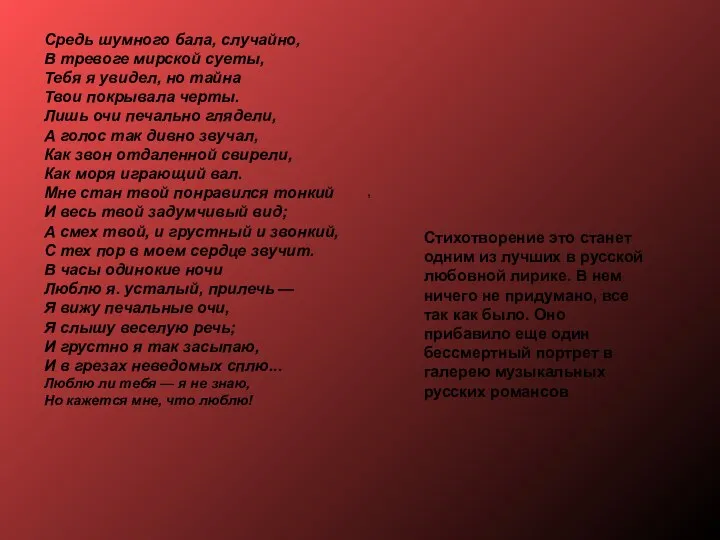 Средь шумного бала, случайно,
В тревоге мирской суеты,
Тебя я увидел, но тайна
Твои покрывала черты.
Лишь очи печально глядели,
А голос так дивно звучал,
Как звон отдаленной свирели,
Как моря играющий вал.
Мне стан твой понравился тонкий
И весь твой задумчивый вид;
А смех твой, и грустный и звонкий,
С тех пор в моем сердце звучит.
В часы одинокие ночи
Люблю я. усталый, прилечь —
Я вижу печальные очи,
Я слышу веселую речь;
И грустно я так засыпаю,
И в грезах неведомых сплю...
Люблю ли тебя — я не знаю,
Но кажется мне, что люблю!

Стихотворение это станет одним из лучших в русской любовной лирике. В нем ничего не придумано, все так как было. Оно прибавило еще один бессмертный портрет в галерею музыкальных русских романсов